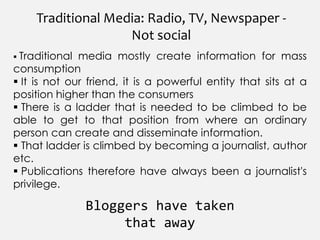 Traditional Media: Radio, TV, Newspaper - Not social

▪ Traditional media mostly create information for mass consumption
▪ It is not our friend, it is a powerful entity that sits at a position higher than the consumers
▪ There is a ladder that is needed to be climbed to be able to get to that position from where an ordinary person can create and disseminate information.
▪ That ladder is climbed by becoming a journalist, author etc.
▪ Publications therefore have always been a journalist's privilege.

Bloggers have taken that away